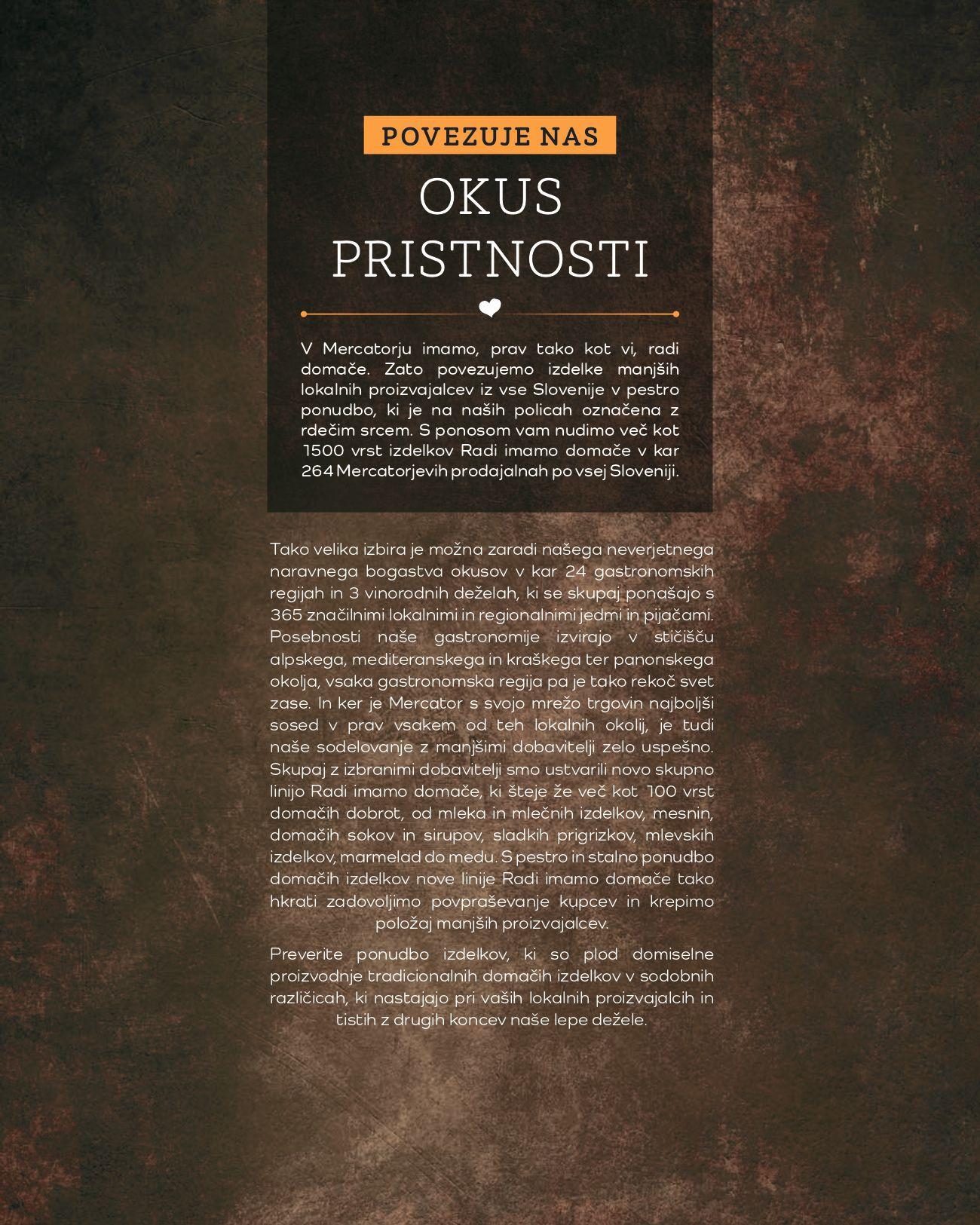 POVEZUJE NAS

OKUS
PRISTNOSTI

V Mercatorju imamo, prav tako kot vi, radi domače. Zato povezujemo izdelke manjših lokalnih proizvajalcev iz vse Slovenije v pestro ponudbo, ki je na naših policah označena z rdečim srcem. S ponosom vam nudimo več kot 1500 vrst izdelkov Radi imamo domače v kar 264 Mercatorjevih prodajalnah po vsej Sloveniji.

Tako velika izbira je možna zaradi našega neverjetnega naravnega bogastva okusov v kar 24 gastronomskih regijah in 3 vinorodnih deželah, ki se skupaj ponašajo s 365 značilnimi lokalnimi in regionalnimi jedmi in pijačami. Posebnosti naše gastronomije izvirajo v stičišču alpskega, mediteranskega in kraškega ter panonskega okolja, vsaka gastronomska regija pa je tako rekoč svet zase. In ker je Mercator s svojo mrežo trgovin najboljši sosed v prav vsakem od teh lokalnih okolij, je tudi naše sodelovanje z manjšimi dobavitelji zelo uspešno. Skupaj z izbranimi dobavitelji smo ustvarili novo skupno linijo Radi imamo domače, ki šteje že več kot 100 vrst domačih dobrot, od mleka in mlečnih izdelkov, mesnin, domačih sokov in sirupov, sladkih prigrizkov, mlevskih izdelkov, marmelad do medu. S pestro in stalno ponudbo domačih izdelkov nove linije Radi imamo domače tako hkrati zadovoljimo povpraševanje kupcev in krepimo položaj manjših proizvajalcev.

Preverite ponudbo izdelkov, ki so plod domiselne proizvodnje tradicionalnih domačih izdelkov v sodobnih različicah, ki nastajajo pri vaših lokalnih proizvajalcih in tistih z drugih koncev naše lepe dežele.